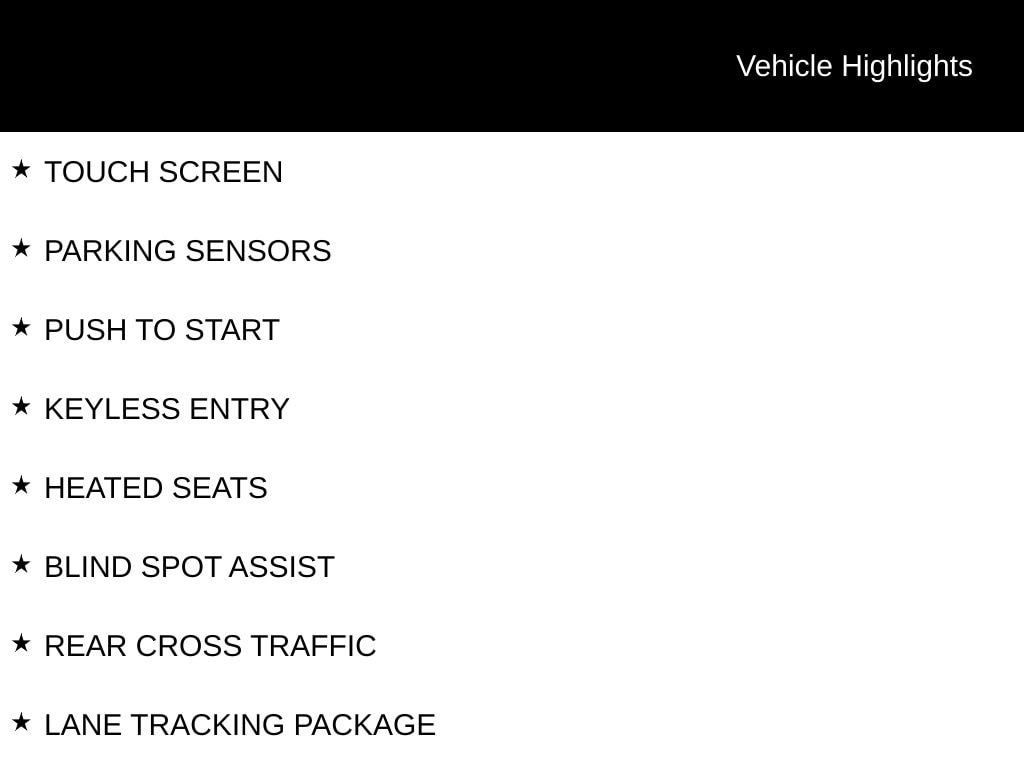 Vehicle Highlights

★ TOUCH SCREEN

★ PARKING SENSORS

★ PUSH TO START

★ KEYLESS ENTRY

★ HEATED SEATS

★ BLIND SPOT ASSIST

★ REAR CROSS TRAFFIC

★ LANE TRACKING PACKAGE